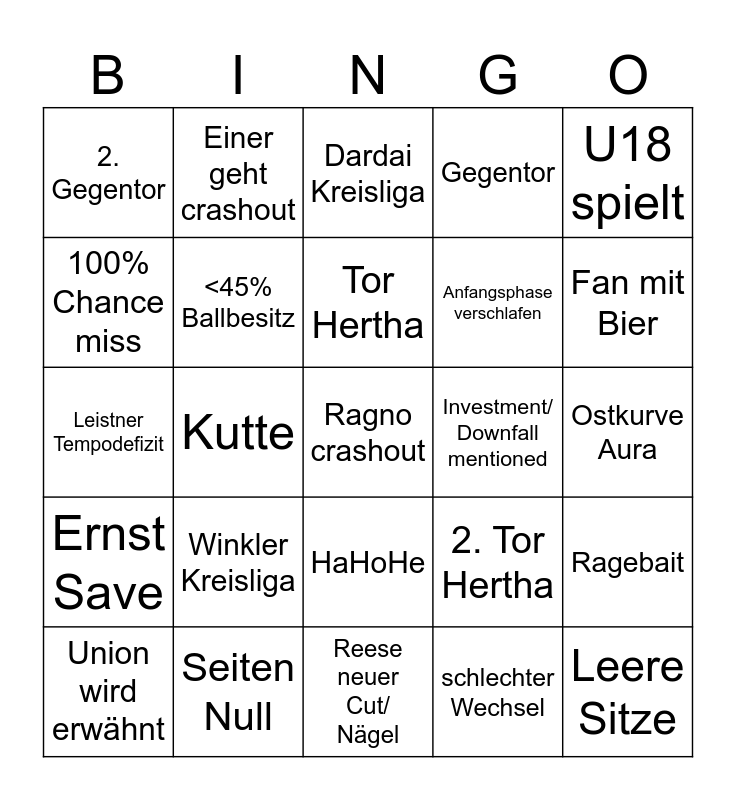 | B | I | N | G | O |
|---|---|---|---|---|
| 2. Gegentor | Einer geht crashout | Dardai Kreisliga | Gegentor | U18 spielt |
| 100% Chance miss | <45% Ballbesitz | Tor Hertha | Anfangsphase verschlafen | Fan mit Bier |
| Leistner Tempodefizit | Kutte | Ragno crashout | Investment/ Downfall mentioned | Ostkurve Aura |
| Ernst Save | Winkler Kreisliga | HaHoHe | 2. Tor Hertha | Ragebait |
| Union wird erwähnt | Seiten Null | Reese neuer Cut/ Nägel | schlechter Wechsel | Leere Sitze |